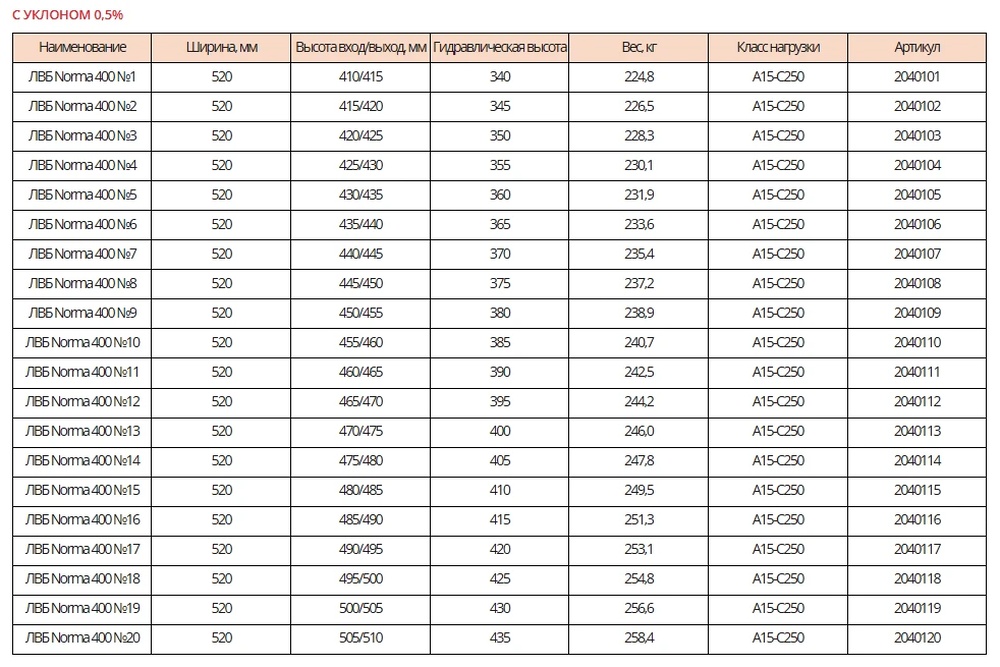 С УКЛОНОМ 0,5%

| Наименование | Ширина, мм | Высота вход/выход, мм | Гидравлическая высота | Вес, кг | Класс нагрузки | Артикул |
|---|---|---|---|---|---|---|
| ЛВБ Norma 400 №1 | 520 | 410/415 | 340 | 224,8 | A15-C250 | 2040101 |
| ЛВБ Norma 400 №2 | 520 | 415/420 | 345 | 226,5 | A15-C250 | 2040102 |
| ЛВБ Norma 400 №3 | 520 | 420/425 | 350 | 228,3 | A15-C250 | 2040103 |
| ЛВБ Norma 400 №4 | 520 | 425/430 | 355 | 230,1 | A15-C250 | 2040104 |
| ЛВБ Norma 400 №5 | 520 | 430/435 | 360 | 231,9 | A15-C250 | 2040105 |
| ЛВБ Norma 400 №6 | 520 | 435/440 | 365 | 233,6 | A15-C250 | 2040106 |
| ЛВБ Norma 400 №7 | 520 | 440/445 | 370 | 235,4 | A15-C250 | 2040107 |
| ЛВБ Norma 400 №8 | 520 | 445/450 | 375 | 237,2 | A15-C250 | 2040108 |
| ЛВБ Norma 400 №9 | 520 | 450/455 | 380 | 238,9 | A15-C250 | 2040109 |
| ЛВБ Norma 400 №10 | 520 | 455/460 | 385 | 240,7 | A15-C250 | 2040110 |
| ЛВБ Norma 400 №11 | 520 | 460/465 | 390 | 242,5 | A15-C250 | 2040111 |
| ЛВБ Norma 400 №12 | 520 | 465/470 | 395 | 244,2 | A15-C250 | 2040112 |
| ЛВБ Norma 400 №13 | 520 | 470/475 | 400 | 246,0 | A15-C250 | 2040113 |
| ЛВБ Norma 400 №14 | 520 | 475/480 | 405 | 247,8 | A15-C250 | 2040114 |
| ЛВБ Norma 400 №15 | 520 | 480/485 | 410 | 249,5 | A15-C250 | 2040115 |
| ЛВБ Norma 400 №16 | 520 | 485/490 | 415 | 251,3 | A15-C250 | 2040116 |
| ЛВБ Norma 400 №17 | 520 | 490/495 | 420 | 253,1 | A15-C250 | 2040117 |
| ЛВБ Norma 400 №18 | 520 | 495/500 | 425 | 254,8 | A15-C250 | 2040118 |
| ЛВБ Norma 400 №19 | 520 | 500/505 | 430 | 256,6 | A15-C250 | 2040119 |
| ЛВБ Norma 400 №20 | 520 | 505/510 | 435 | 258,4 | A15-C250 | 2040120 |